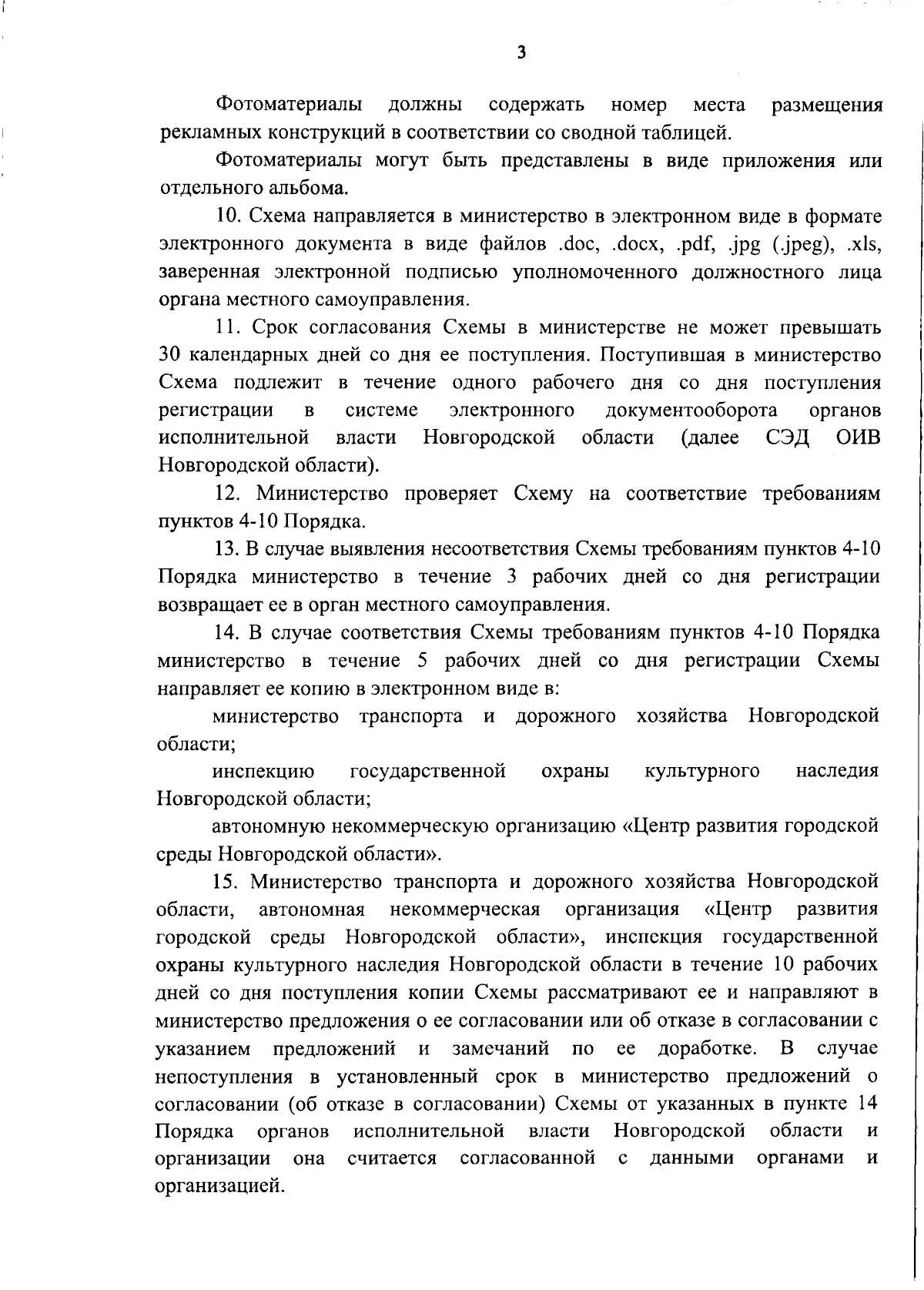 3

Фотоматериалы должны содержать номер места размещения рекламных конструкций в соответствии со сводной таблицей.

Фотоматериалы могут быть представлены в виде приложения или отдельного альбома.

10. Схема направляется в министерство в электронном виде в формате электронного документа в виде файлов .doc, .docx, .pdf, .jpg (.jpeg), .xls, заверенная электронной подписью уполномоченного должностного лица органа местного самоуправления.

11. Срок согласования Схемы в министерстве не может превышать 30 календарных дней со дня ее поступления. Поступившая в министерство Схема подлежит в течение одного рабочего дня со дня поступления регистрации в системе электронного документооборота органов исполнительной власти Новгородской области (далее СЭД ОИВ Новгородской области).

12. Министерство проверяет Схему на соответствие требованиям пунктов 4-10 Порядка.

13. В случае выявления несоответствия Схемы требованиям пунктов 4-10 Порядка министерство в течение 3 рабочих дней со дня регистрации возвращает ее в орган местного самоуправления.

14. В случае соответствия Схемы требованиям пунктов 4-10 Порядка министерство в течение 5 рабочих дней со дня регистрации Схемы направляет ее копию в электронном виде в:

министерство транспорта и дорожного хозяйства Новгородской области;

инспекцию государственной охраны культурного наследия Новгородской области;

автономную некоммерческую организацию «Центр развития городской среды Новгородской области».

15. Министерство транспорта и дорожного хозяйства Новгородской области, автономная некоммерческая организация «Центр развития городской среды Новгородской области», инспекция государственной охраны культурного наследия Новгородской области в течение 10 рабочих дней со дня поступления копии Схемы рассматривают ее и направляют в министерство предложения о ее согласовании или об отказе в согласовании с указанием предложений и замечаний по ее доработке. В случае непоступления в установленный срок в министерство предложений о согласовании (об отказе в согласовании) Схемы от указанных в пункте 14 Порядка органов исполнительной власти Новгородской области и организации она считается согласованной с данными органами и организацией.